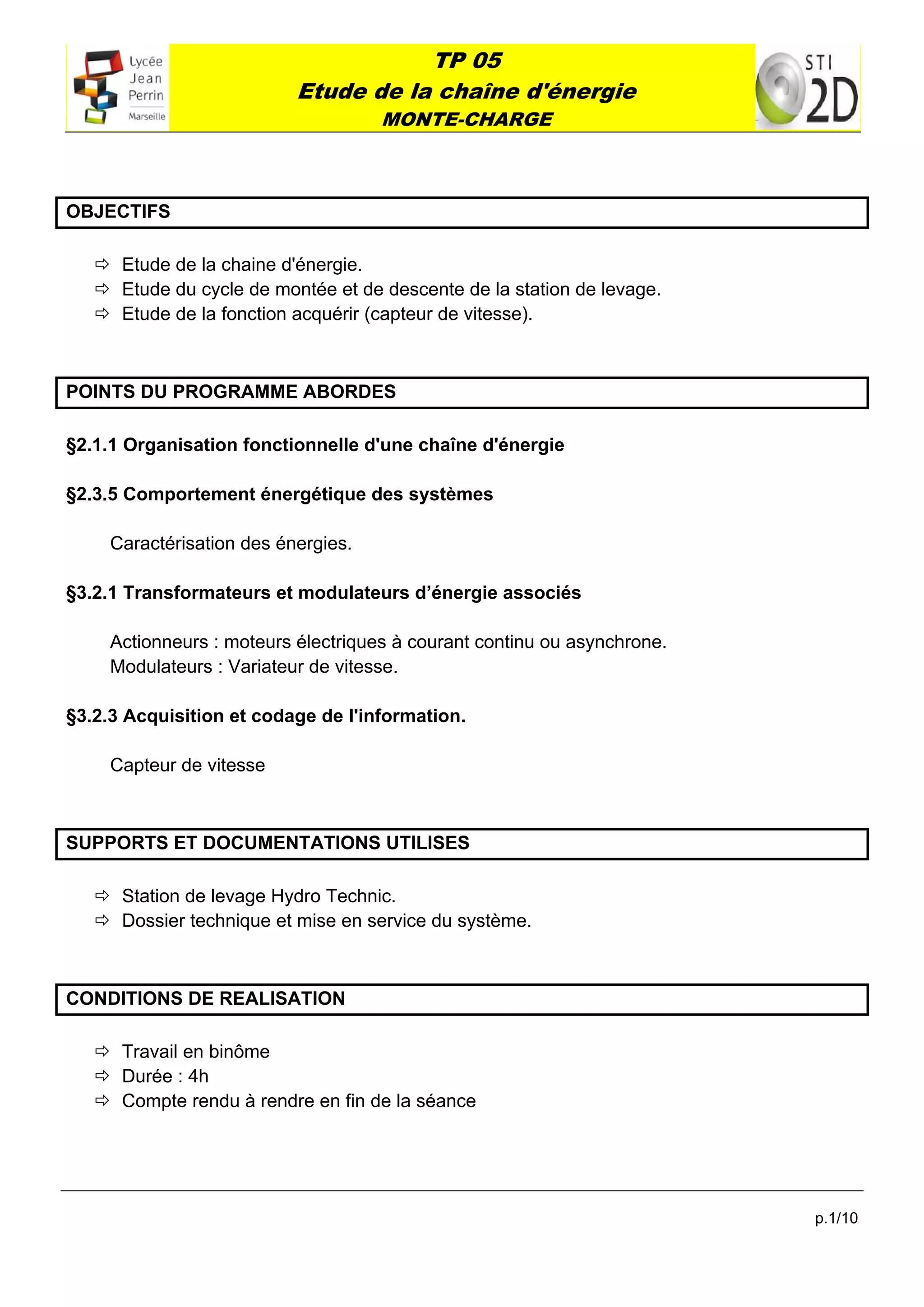 Lycée Jean Perrin Marseille

TP 05
Etude de la chaîne d'énergie
MONTE-CHARGE

STI 2D

OBJECTIFS

⇨ Etude de la chaine d'énergie.
⇨ Etude du cycle de montée et de descente de la station de levage.
⇨ Etude de la fonction acquérir (capteur de vitesse).

POINTS DU PROGRAMME ABORDES

§2.1.1 Organisation fonctionnelle d'une chaîne d'énergie

§2.3.5 Comportement énergétique des systèmes

Caractérisation des énergies.

§3.2.1 Transformateurs et modulateurs d’énergie associés

Actionneurs : moteurs électriques à courant continu ou asynchrone.
Modulateurs : Variateur de vitesse.

§3.2.3 Acquisition et codage de l'information.

Capteur de vitesse

SUPPORTS ET DOCUMENTATIONS UTILISES

⇨ Station de levage Hydro Technic.
⇨ Dossier technique et mise en service du système.

CONDITIONS DE REALISATION

⇨ Travail en binôme
⇨ Durée : 4h
⇨ Compte rendu à rendre en fin de la séance

p.1/10